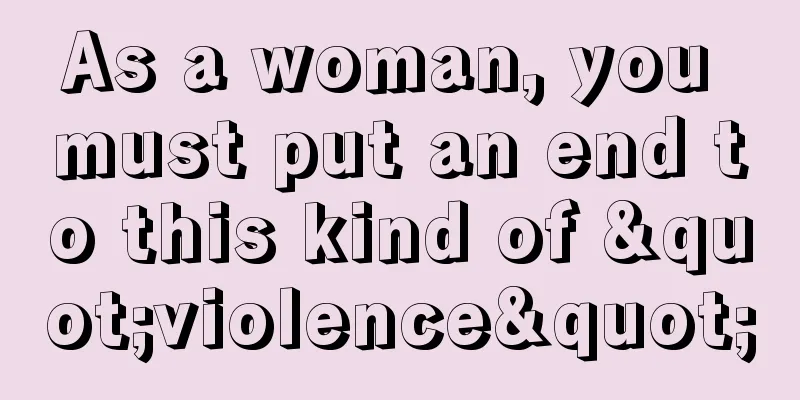 As a woman, you must put an end to this kind of &quot;violence&quot;